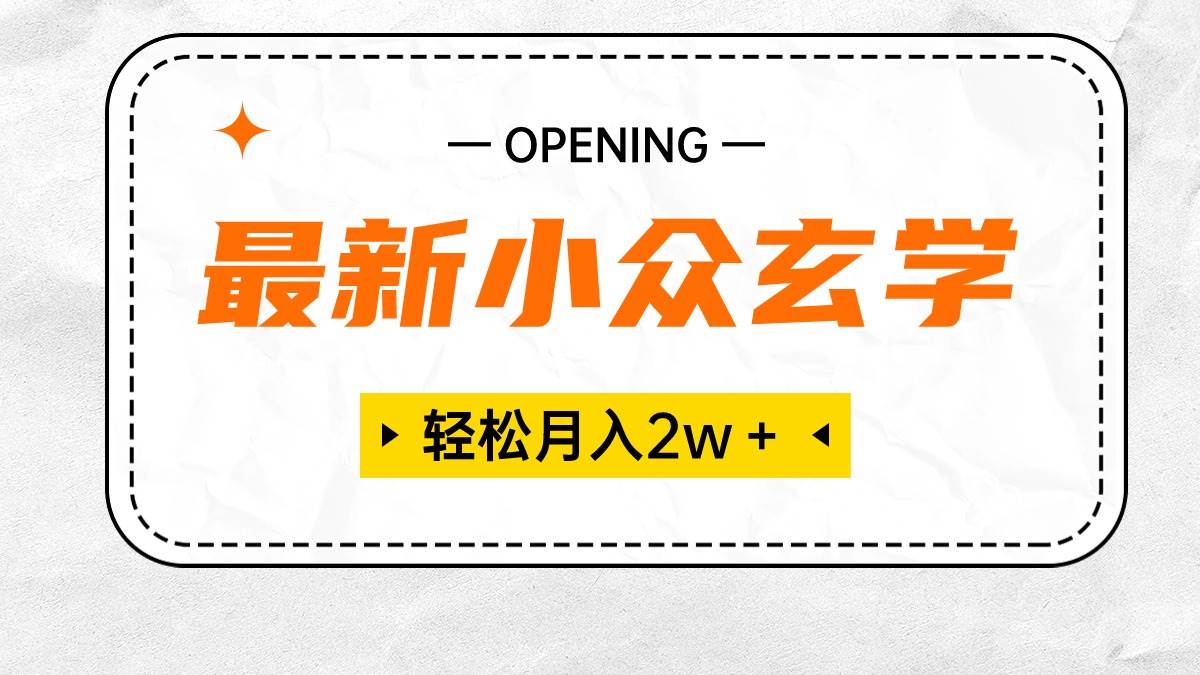 — OPENING —

最新小众玄学

轻松月入2w +